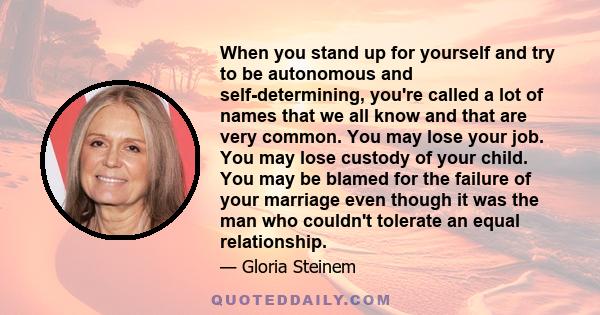 When you stand up for yourself and try to be autonomous and self-determining, you're called a lot of names that we all know and that are very common. You may lose your job. You may lose custody of your child. You may be blamed for the failure of your marriage even though it was the man who couldn't tolerate an equal relationship.

— Gloria Steinem

QUOTEDDAILY.COM